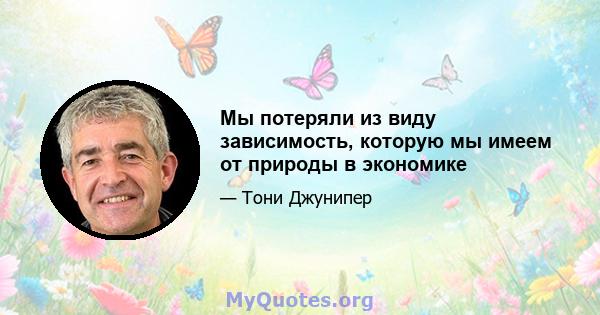 Мы потеряли из виду зависимость, которую мы имеем от природы в экономике

— Тони Джунипер

MyQuotes.org